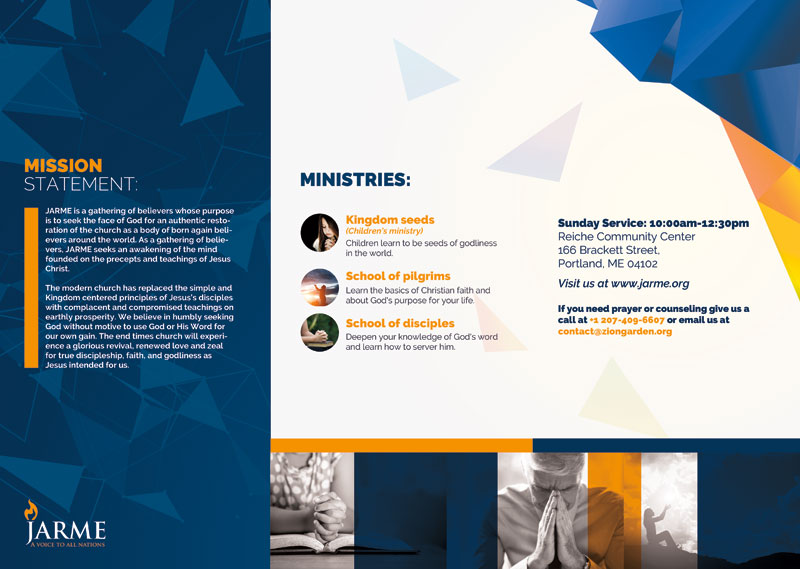 MISSION STATEMENT:

JARME is a gathering of believers whose purpose is to seek the face of God for an authentic restoration of the church as a body of born again believers around the world. As a gathering of believers, JARME seeks an awakening of the mind founded on the precepts and teachings of Jesus Christ.

The modern church has replaced the simple and Kingdom centered principles of Jesus's disciples with complacent and compromised teachings on earthly prosperity. We believe in humbly seeking God without motive to use God or His Word for our own gain. The end times church will experience a glorious revival, renewed love and zeal for true discipleship, faith, and godliness as Jesus intended for us.

JARME
A VOICE TO ALL NATIONS

MINISTRIES:

Kingdom seeds
(Children's ministry)
Children learn to be seeds of godliness in the world.

School of pilgrims
Learn the basics of Christian faith and about God's purpose for your life.

School of disciples
Deepen your knowledge of God's word and learn how to server him.

Sunday Service: 10:00am-12:30pm
Reiche Community Center
166 Brackett Street,
Portland, ME 04102

Visit us at www.jarme.org

If you need prayer or counseling give us a call at +1 207-409-6607 or email us at contact@ziongarden.org